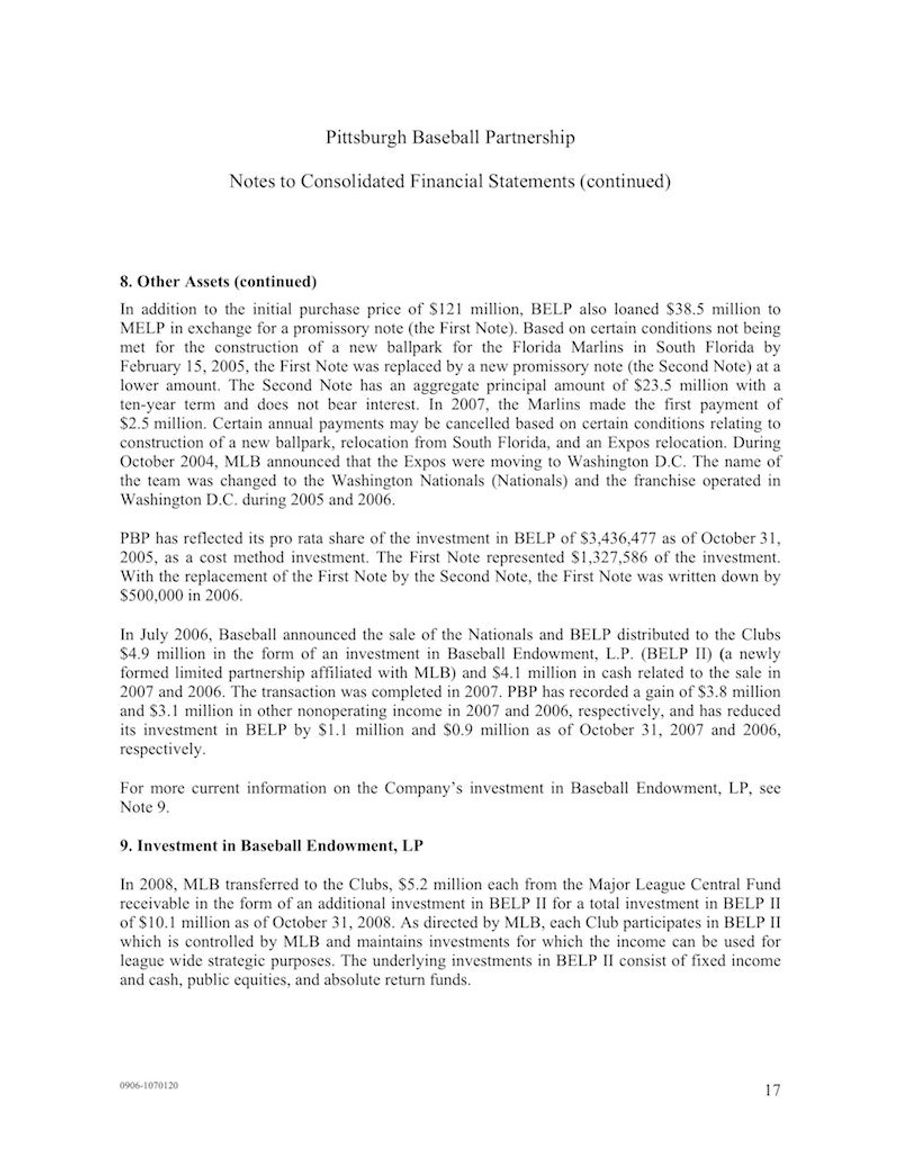 Pittsburgh Baseball Partnership

Notes to Consolidated Financial Statements (continued)

8. Other Assets (continued)

In addition to the initial purchase price of \$121 million, BELP also loaned \$38.5 million to MELP in exchange for a promissory note (the First Note). Based on certain conditions not being met for the construction of a new ballpark for the Florida Marlins in South Florida by February 15, 2005, the First Note was replaced by a new promissory note (the Second Note) at a lower amount. The Second Note has an aggregate principal amount of \$23.5 million with a ten-year term and does not bear interest. In 2007, the Marlins made the first payment of \$2.5 million. Certain annual payments may be cancelled based on certain conditions relating to construction of a new ballpark, relocation from South Florida, and an Expos relocation. During October 2004, MLB announced that the Expos were moving to Washington D.C. The name of the team was changed to the Washington Nationals (Nationals) and the franchise operated in Washington D.C. during 2005 and 2006.

PBP has reflected its pro rata share of the investment in BELP of \$3,436,477 as of October 31, 2005, as a cost method investment. The First Note represented \$1,327,586 of the investment. With the replacement of the First Note by the Second Note, the First Note was written down by \$500,000 in 2006.

In July 2006, Baseball announced the sale of the Nationals and BELP distributed to the Clubs \$4.9 million in the form of an investment in Baseball Endowment, L.P. (BELP II) (a newly formed limited partnership affiliated with MLB) and \$4.1 million in cash related to the sale in 2007 and 2006. The transaction was completed in 2007. PBP has recorded a gain of \$3.8 million and \$3.1 million in other nonoperating income in 2007 and 2006, respectively, and has reduced its investment in BELP by \$1.1 million and \$0.9 million as of October 31, 2007 and 2006, respectively.

For more current information on the Company's investment in Baseball Endowment, LP, see Note 9.

9. Investment in Baseball Endowment, LP

In 2008, MLB transferred to the Clubs, \$5.2 million each from the Major League Central Fund receivable in the form of an additional investment in BELP II for a total investment in BELP II of \$10.1 million as of October 31, 2008. As directed by MLB, each Club participates in BELP II which is controlled by MLB and maintains investments for which the income can be used for league wide strategic purposes. The underlying investments in BELP II consist of fixed income and cash, public equities, and absolute return funds.

0906-1070120

17